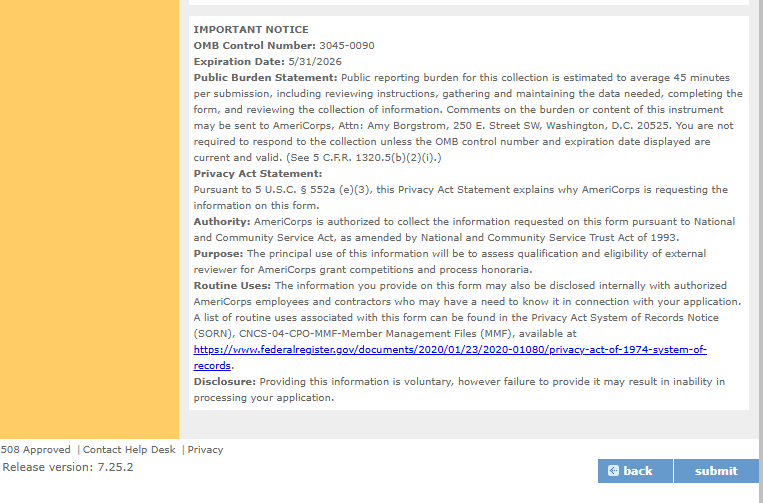 IMPORTANT NOTICE
OMB Control Number: 3045-0090
Expiration Date: 5/31/2026
Public Burden Statement: Public reporting burden for this collection is estimated to average 45 minutes per submission, including reviewing instructions, gathering and maintaining the data needed, completing the form, and reviewing the collection of information. Comments on the burden or content of this instrument may be sent to AmeriCorps, Attn: Amy Borgstrom, 250 E. Street SW, Washington, D.C. 20525. You are not required to respond to the collection unless the OMB control number and expiration date displayed are current and valid. (See 5 C.F.R. 1320.5(b)(2)(i).)
Privacy Act Statement:
Pursuant to 5 U.S.C. § 552a (e)(3), this Privacy Act Statement explains why AmeriCorps is requesting the information on this form.
Authority: AmeriCorps is authorized to collect the information requested on this form pursuant to National and Community Service Act, as amended by National and Community Service Trust Act of 1993.
Purpose: The principal use of this information will be to assess qualification and eligibility of external reviewer for AmeriCorps grant competitions and process honoraria.
Routine Uses: The information you provide on this form may also be disclosed internally with authorized AmeriCorps employees and contractors who may have a need to know it in connection with your application. A list of routine uses associated with this form can be found in the Privacy Act System of Records Notice (SORN), CNCS-04-CPO-MMF-Member Management Files (MMF), available at https://www.federalregister.gov/documents/2020/01/23/2020-01080/privacy-act-of-1974-system-of-records.
Disclosure: Providing this information is voluntary, however failure to provide it may result in inability in processing your application.

508 Approved | Contact Help Desk | Privacy
Release version: 7.25.2

back
submit